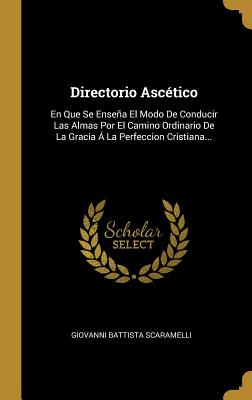 Directorio Ascético

En Que Se Enseña El Modo De Conducir Las Almas Por El Camino Ordinario De La Gracia Á La Perfeccion Cristiana...

Scholar SELECT

GIOVANNI BATTISTA SCARAMELLI